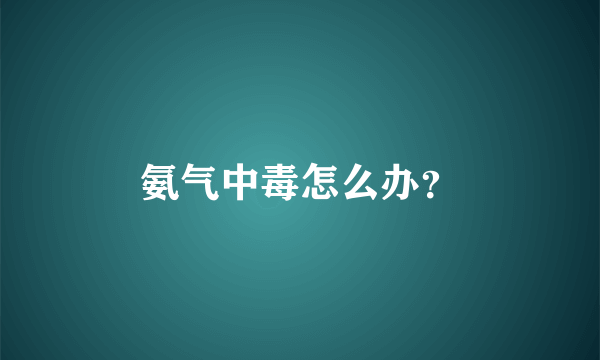 氨气中毒怎么办?